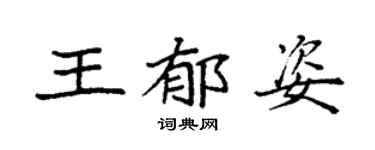 王郁姿

词典网